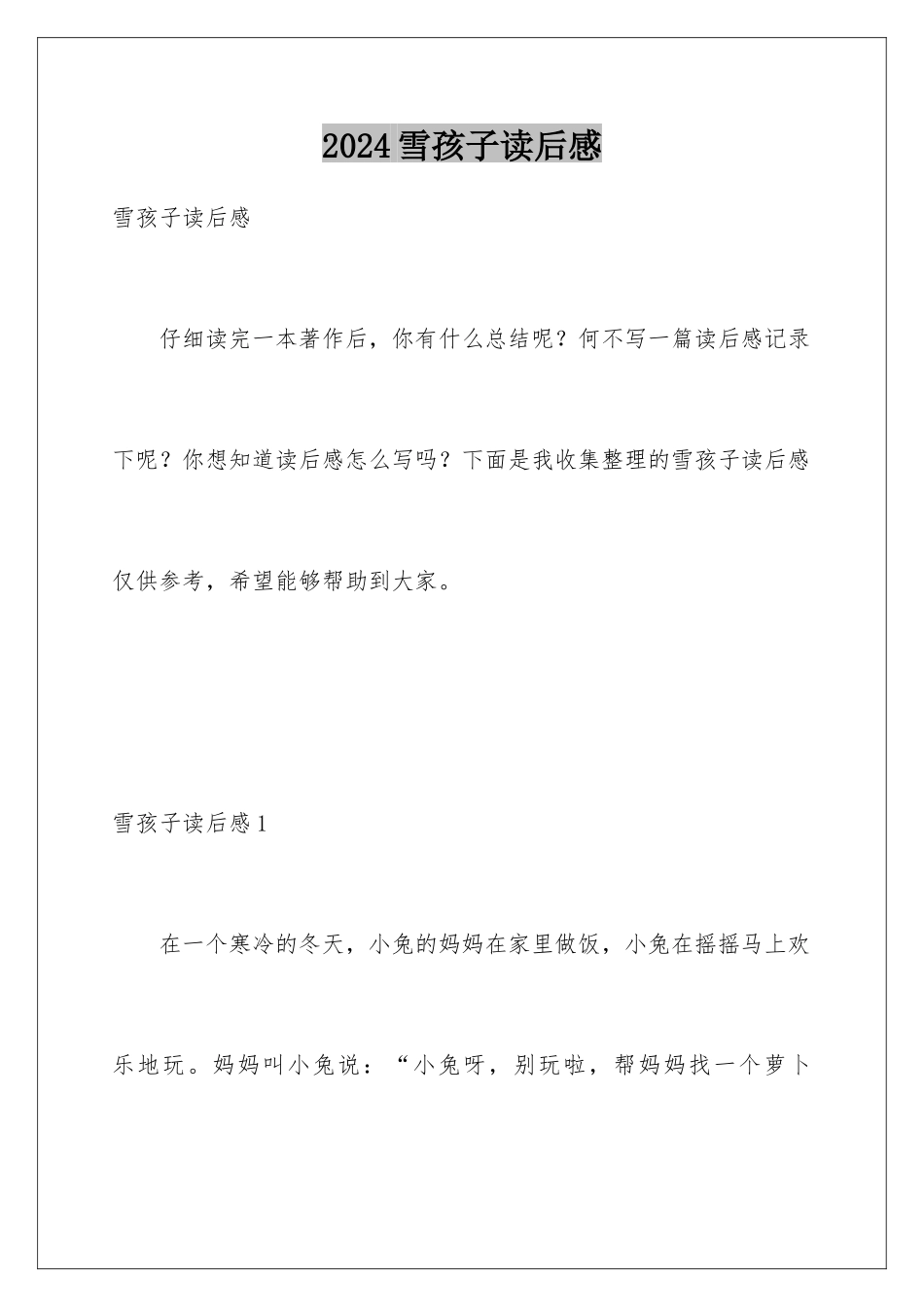 2024雪孩子读后感

雪孩子读后感

仔细读完一本著作后，你有什么总结呢？何不写一篇读后感记录下呢？你想知道读后感怎么写吗？下面是我收集整理的雪孩子读后感仅供参考，希望能够帮助到大家。

雪孩子读后感1

在一个寒冷的冬天，小兔的妈妈在家里做饭，小兔在摇摇马上欢乐地玩。妈妈叫小兔说：“小兔呀，别玩啦，帮妈妈找一个萝卜